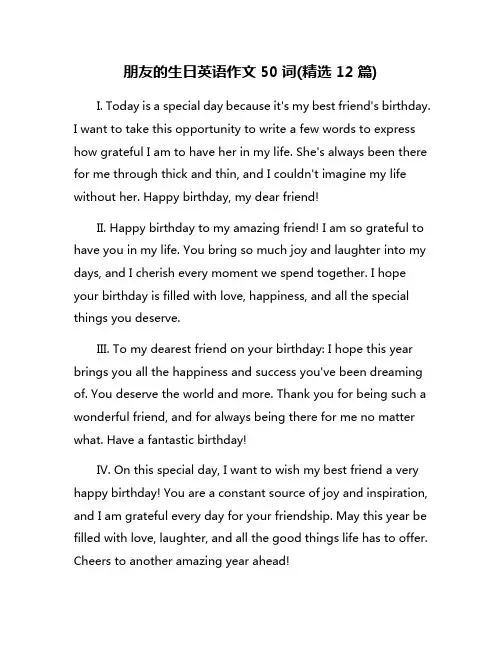 朋友的生日英语作文 50 词(精选 12 篇)

I. Today is a special day because it's my best friend's birthday. I want to take this opportunity to write a few words to express how grateful I am to have her in my life. She's always been there for me through thick and thin, and I couldn't imagine my life without her. Happy birthday, my dear friend!

II. Happy birthday to my amazing friend! I am so grateful to have you in my life. You bring so much joy and laughter into my days, and I cherish every moment we spend together. I hope your birthday is filled with love, happiness, and all the special things you deserve.

III. To my dearest friend on your birthday: I hope this year brings you all the happiness and success you've been dreaming of. You deserve the world and more. Thank you for being such a wonderful friend, and for always being there for me no matter what. Have a fantastic birthday!

IV. On this special day, I want to wish my best friend a very happy birthday! You are a constant source of joy and inspiration, and I am grateful every day for your friendship. May this year be filled with love, laughter, and all the good things life has to offer. Cheers to another amazing year ahead!